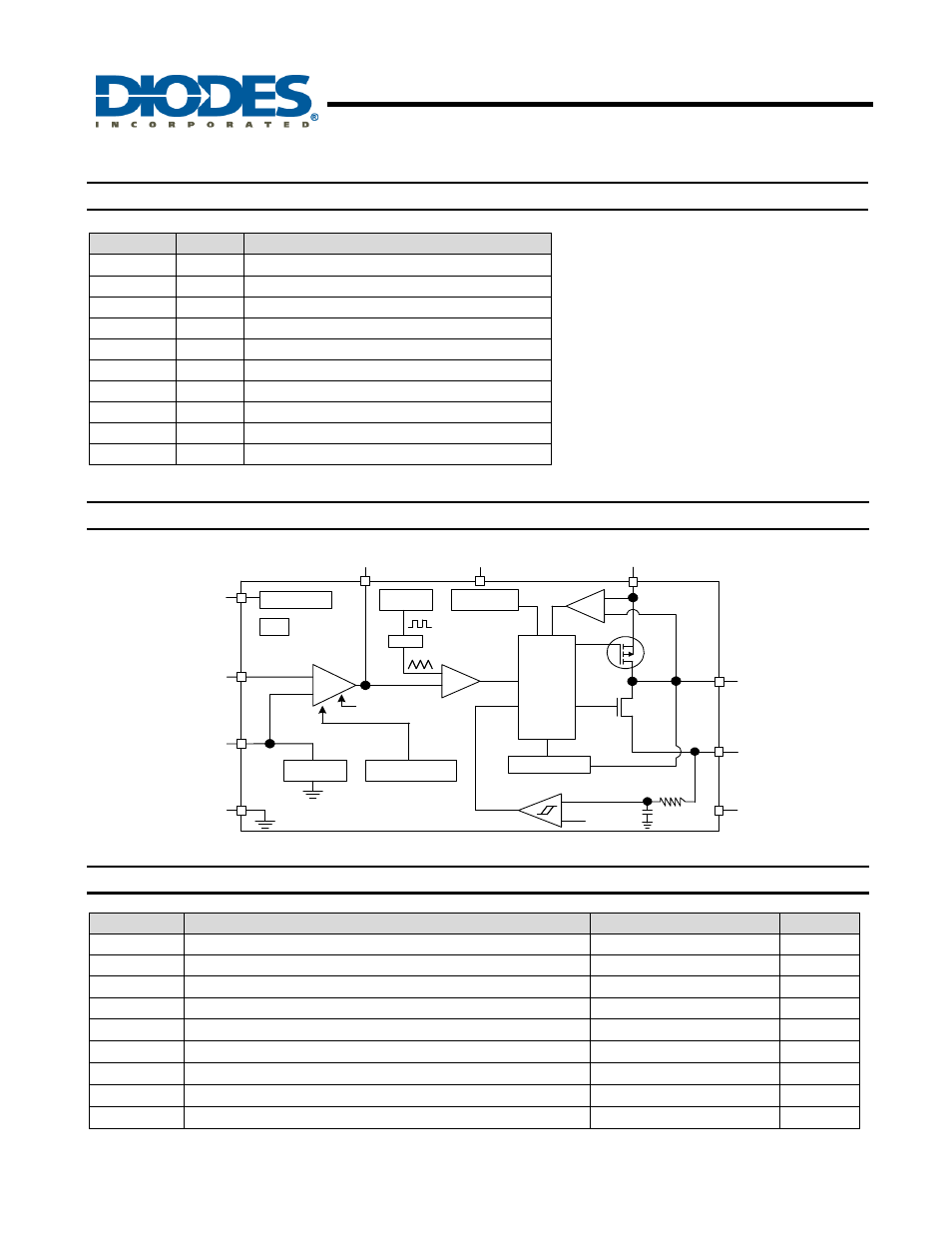 DIODES
INCORPORATED®